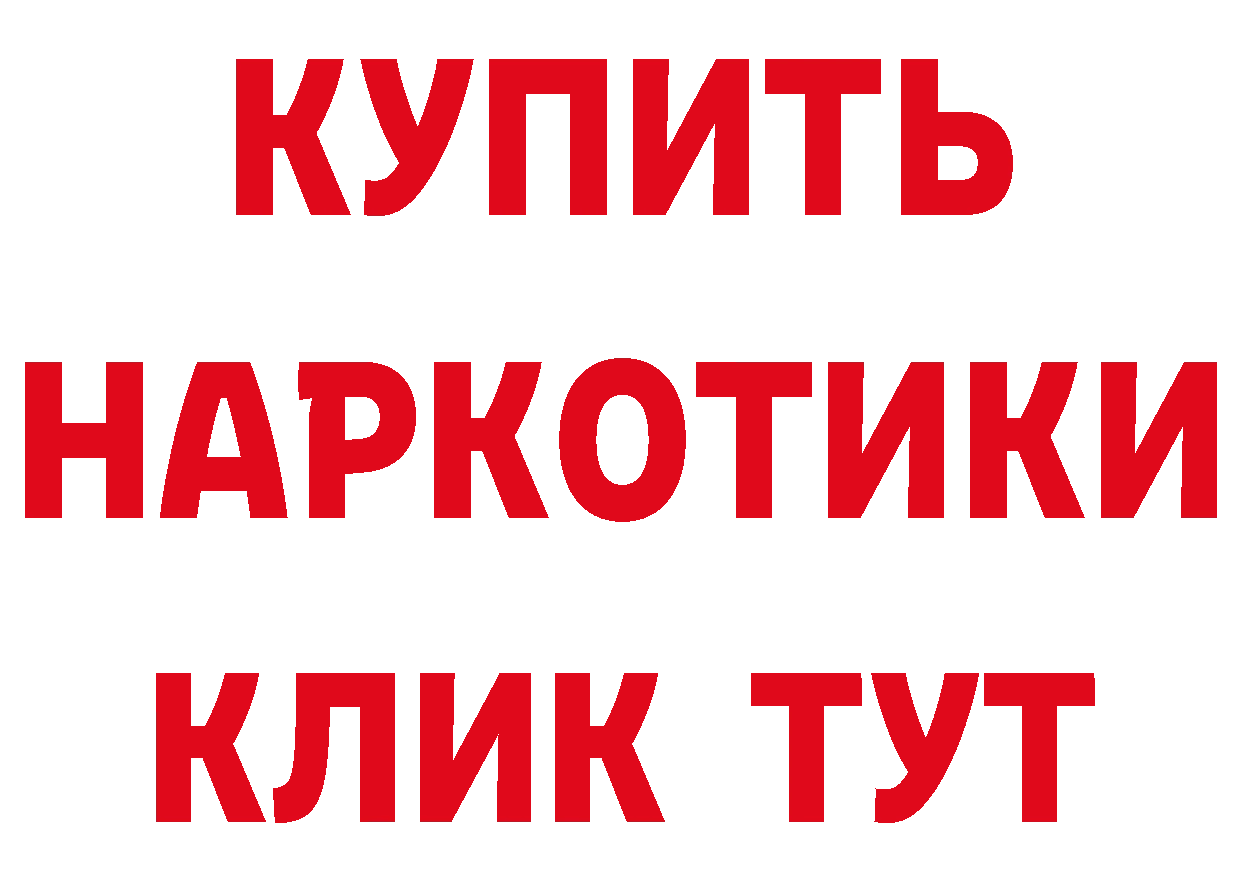 КУПИТЬ
НАРКОТИКИ
КЛИК ТУТ